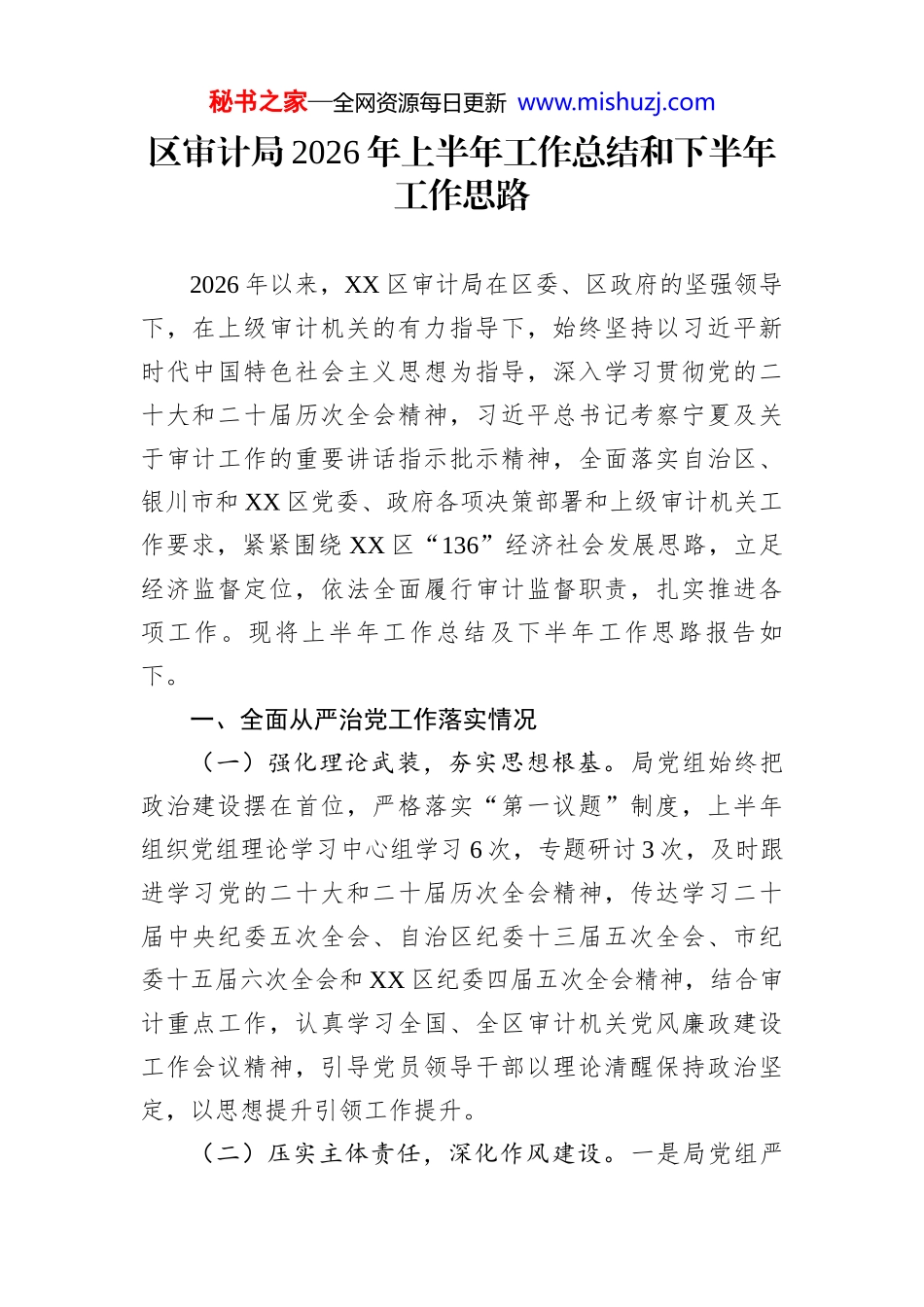 秘书之家—全网资源每日更新 www.mishuzj.com

区审计局2026年上半年工作总结和下半年工作思路

2026年以来，XX区审计局在区委、区政府的坚强领导下，在上级审计机关的有力指导下，始终坚持以习近平新时代中国特色社会主义思想为指导，深入学习贯彻党的二十大和二十届历次全会精神，习近平总书记考察宁夏及关于审计工作的重要讲话指示批示精神，全面落实自治区、银川市和XX区党委、政府各项决策部署和上级审计机关工作要求，紧紧围绕XX区“136”经济社会发展思路，立足经济监督定位，依法全面履行审计监督职责，扎实推进各项工作。现将上半年工作总结及下半年工作思路报告如下。

一、全面从严治党工作落实情况

（一）强化理论武装，夯实思想根基。局党组始终把政治建设摆在首位，严格落实“第一议题”制度，上半年组织党组理论学习中心组学习6次，专题研讨3次，及时跟进学习党的二十大和二十届历次全会精神，传达学习二十届中央纪委五次全会、自治区纪委十三届五次全会、市纪委十五届六次全会和XX区纪委四届五次全会精神，结合审计重点工作，认真学习全国、全区审计机关党风廉政建设工作会议精神，引导党员领导干部以理论清醒保持政治坚定，以思想提升引领工作提升。

（二）压实主体责任，深化作风建设。一是局党组严